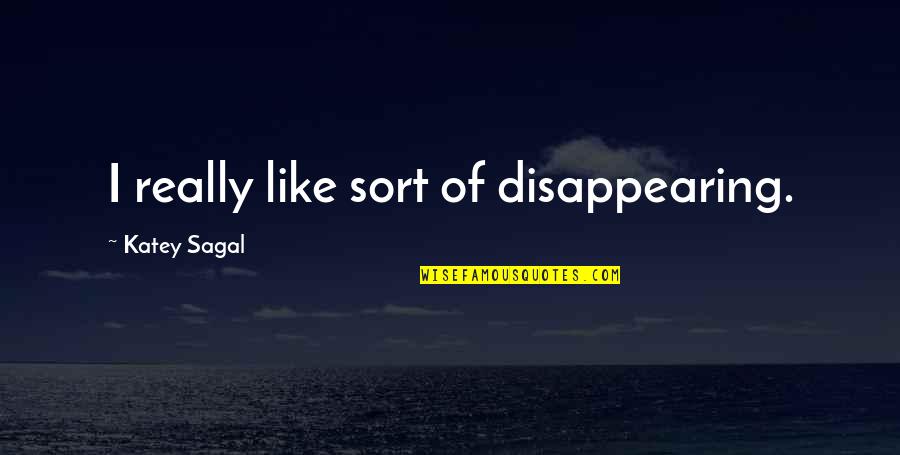 I really like sort of disappearing.

~ Katey Sagal

WISEFAMOUSQUOTES.COM